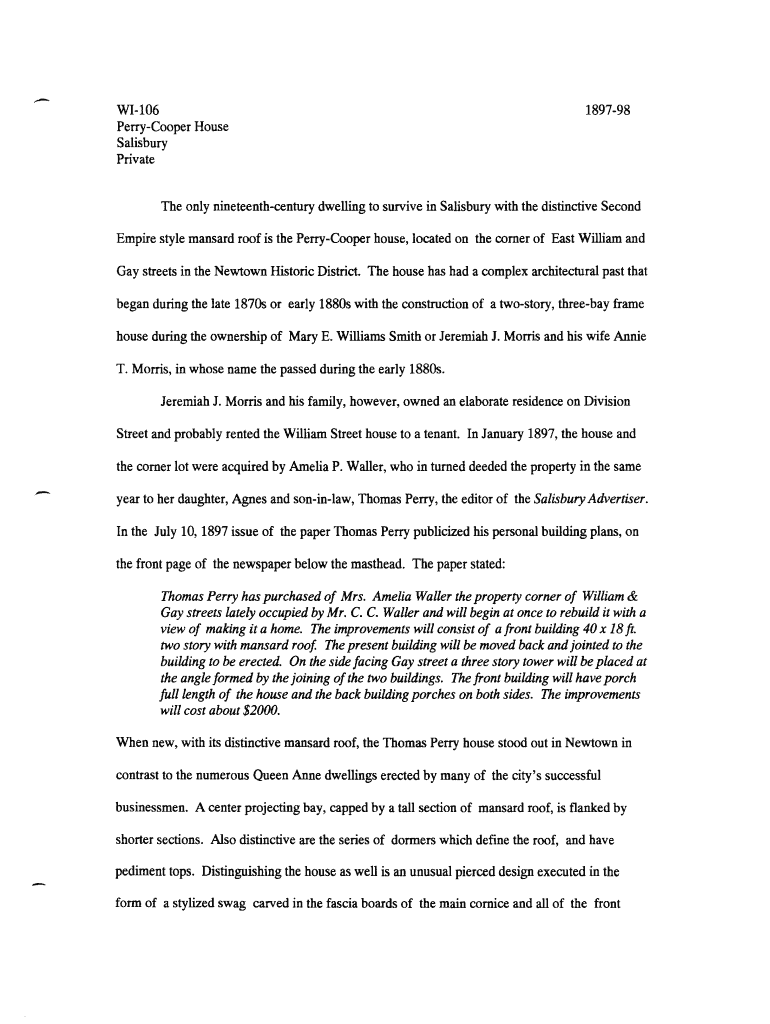 WI-106
Perry-Cooper House
Salisbury
Private

1897-98

The only nineteenth-century dwelling to survive in Salisbury with the distinctive Second Empire style mansard roof is the Perry-Cooper house, located on the corner of East William and Gay streets in the Newtown Historic District. The house has had a complex architectural past that began during the late 1870s or early 1880s with the construction of a two-story, three-bay frame house during the ownership of Mary E. Williams Smith or Jeremiah J. Morris and his wife Annie T. Morris, in whose name the passed during the early 1880s.

Jeremiah J. Morris and his family, however, owned an elaborate residence on Division Street and probably rented the William Street house to a tenant. In January 1897, the house and the corner lot were acquired by Amelia P. Waller, who in turned deeded the property in the same year to her daughter, Agnes and son-in-law, Thomas Perry, the editor of the Salisbury Advertiser. In the July 10, 1897 issue of the paper Thomas Perry publicized his personal building plans, on the front page of the newspaper below the masthead. The paper stated:

Thomas Perry has purchased of Mrs. Amelia Waller the property corner of William & Gay streets lately occupied by Mr. C. C. Waller and will begin at once to rebuild it with a view of making it a home. The improvements will consist of a front building 40 x 18 ft. two story with mansard roof. The present building will be moved back and jointed to the building to be erected. On the side facing Gay street a three story tower will be placed at the angle formed by the joining of the two buildings. The front building will have porch full length of the house and the back building porches on both sides. The improvements will cost about $2000.

When new, with its distinctive mansard roof, the Thomas Perry house stood out in Newtown in contrast to the numerous Queen Anne dwellings erected by many of the city's successful businessmen. A center projecting bay, capped by a tall section of mansard roof, is flanked by shorter sections. Also distinctive are the series of dormers which define the roof, and have pediment tops. Distinguishing the house as well is an unusual pierced design executed in the form of a stylized swag carved in the fascia boards of the main cornice and all of the front